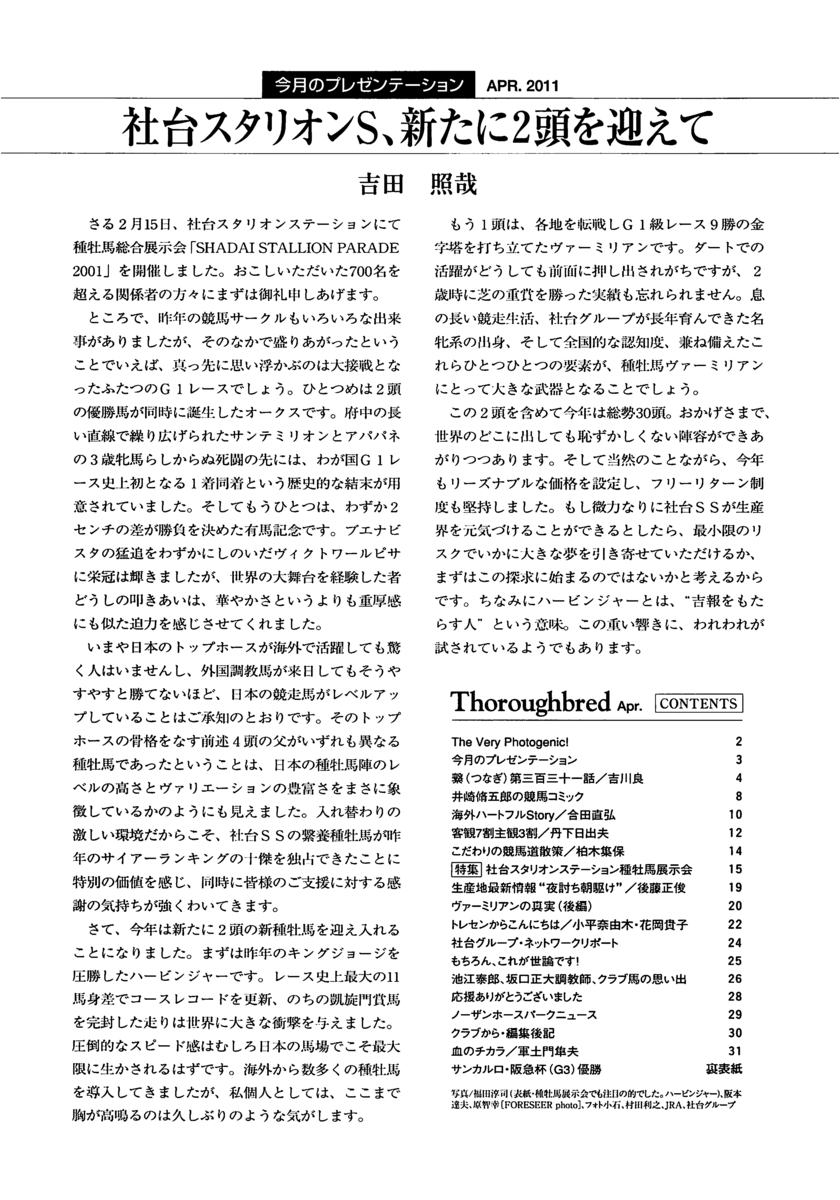 今月のプレゼンテーション APR. 2011

社台スタリオンS、新たに2頭を迎えて

吉田　照哉

さる2月15日、社台スタリオンステーションにて種牡馬総合展示会「SHADAI STALLION PARADE 2001」を開催しました。おこしいただいた700名を超える関係者の方々にまずは御礼申しあげます。

ところで、昨年の競馬サークルもいろいろな出来事がありましたが、そのなかで盛りあがったということでいえば、真っ先に思い浮かぶのは大接戦となったふたつのＧ１レースでしょう。ひとつめは２頭の優勝馬が同時に誕生したオークスです。府中の長い直線で繰り広げられたサンテミリオンとアパパネの３歳牝馬らしからぬ死闘の先には、わが国Ｇ１レース史上初となる１着同着という歴史的な結末が用意されていました。そしてもうひとつは、わずか2センチの差が勝負を決めた有馬記念です。ブエナビスタの猛追をわずかにしのいだヴィクトワールピサに栄冠は輝きましたが、世界の大舞台を経験した者どうしの叩きあいは、華やかさというよりも重厚感にも似た迫力を感じさせてくれました。

いまや日本のトップホースが海外で活躍しても驚く人はいませんし、外国調教馬が来日してもそうやすやすと勝てないほど、日本の競走馬がレベルアップしていることはご承知のとおりです。そのトップホースの骨格をなす前述４頭の父がいずれも異なる種牡馬であったということは、日本の種牡馬陣のレベルの高さとヴァリエーションの豊富さをまさに象徴しているかのようにも見えました。入れ替わりの激しい環境だからこそ、社台ＳＳの繋養種牡馬が昨年のサイアーランキングの十傑を独占できたことに特別の価値を感じ、同時に皆様のご支援に対する感謝の気持ちが強くわいてきます。

さて、今年は新たに２頭の新種牡馬を迎え入れることになりました。まずは昨年のキングジョージを圧勝したハービンジャーです。レース史上最大の11馬身差でコースレコードを更新、のちの凱旋門賞馬を完封した走りは世界に大きな衝撃を与えました。圧倒的なスピード感はむしろ日本の馬場でこそ最大限に生かされるはずです。海外から数多くの種牡馬を導入してきましたが、私個人としては、ここまで胸が高鳴るのは久しぶりのような気がします。

もう１頭は、各地を転戦しＧ１級レース９勝の金字塔を打ち立てたヴァーミリアンです。ダートでの活躍がどうしても前面に押し出されがちですが、２歳時に芝の重賞を勝った実績も忘れられません。息の長い競走生活、社台グループが長年育んできた名牝系の出身、そして全国的な認知度、兼ね備えたこれらひとつひとつの要素が、種牡馬ヴァーミリアンにとって大きな武器となることでしょう。

この２頭を含めて今年は総勢30頭。おかげさまで、世界のどこに出しても恥ずかしくない陣容ができあがりつつあります。そして当然のことながら、今年もリーズナブルな価格を設定し、フリーリターン制度も堅持しました。もし微力なりに社台ＳＳが生産界を元気づけることができるとしたら、最小限のリスクでいかに大きな夢を引き寄せていただけるか、まずはこの探求に始まるのではないかと考えるからです。ちなみにハービンジャーとは、“吉報をもたらす人”という意味。この重い響きに、われわれが試されているようでもあります。

Thoroughbred Apr. CONTENTS

| | |
|---|---|
| The Very Photogenic! | 2 |
| 今月のプレゼンテーション | 3 |
| 繋（つなぎ）第三百三十一話／吉川良 | 4 |
| 井崎脩五郎の競馬コミック | 8 |
| 海外ハートフルStory／合田直弘 | 10 |
| 客観7割主観3割／丹下日出夫 | 12 |
| こだわりの競馬道散策／柏木集保 | 14 |
| 特集 社台スタリオンステーション種牡馬展示会 | 15 |
| 生産地最新情報“夜討ち朝駆け”／後藤正俊 | 19 |
| ヴァーミリアンの真実（後編） | 20 |
| トレセンからこんにちは／小平奈由木・花岡貴子 | 22 |
| 社台グループ・ネットワークリポート | 24 |
| もちろん、これが世論です！ | 25 |
| 池江泰郎、坂口正大調教師、クラブ馬の思い出 | 26 |
| 応援ありがとうございました | 28 |
| ノーザンホースパークニュース | 29 |
| クラブから・編集後記 | 30 |
| 血のチカラ／軍土門隼夫 | 31 |
| サンカルロ・阪急杯（G3）優勝 | 裏表紙 |

写真／福田淳司（表紙・種牡馬展示会でも注目の的でした。ハービンジャー）、阪本達夫、原智幸［FORESEER photo］、フォト小石、村田利之、JRA、社台グループ